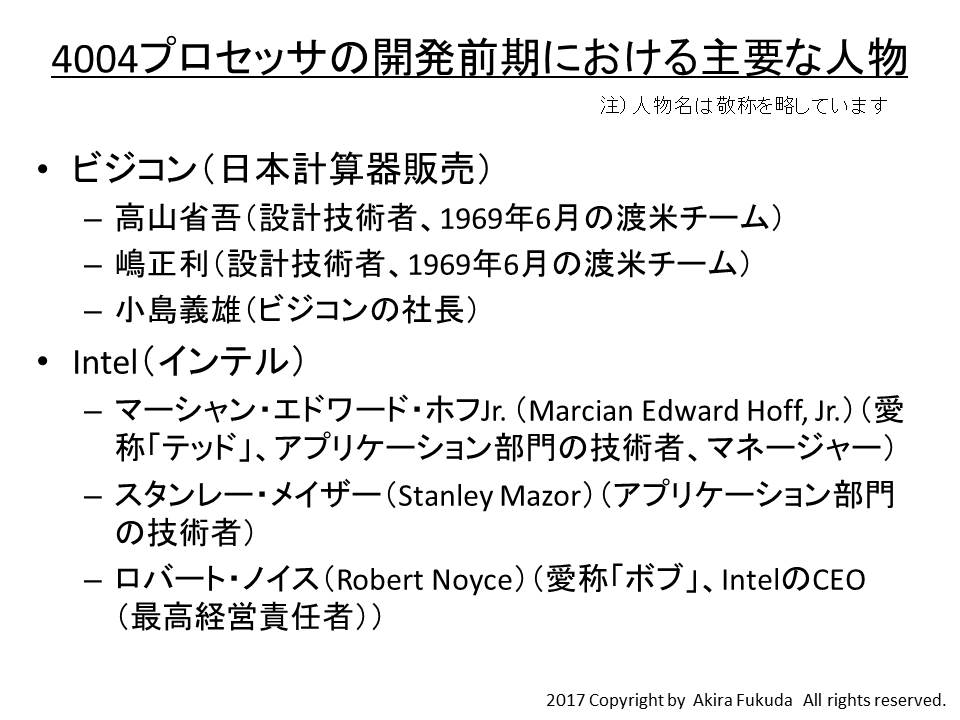 4004プロセッサの開発前期における主要な人物

注）人物名は敬称を略しています

• ビジコン（日本計算器販売）
– 高山省吾（設計技術者、1969年6月の渡米チーム）
– 嶋正利（設計技術者、1969年6月の渡米チーム）
– 小島義雄（ビジコンの社長）

• Intel（インテル）
– マーシャン・エドワード・ホフJr.（Marcian Edward Hoff, Jr.）（愛称「テッド」、アプリケーション部門の技術者、マネージャー）
– スタンレー・メイザー（Stanley Mazor）（アプリケーション部門の技術者）
– ロバート・ノイス（Robert Noyce）（愛称「ボブ」、IntelのCEO（最高経営責任者））

2017 Copyright by Akira Fukuda All rights reserved.